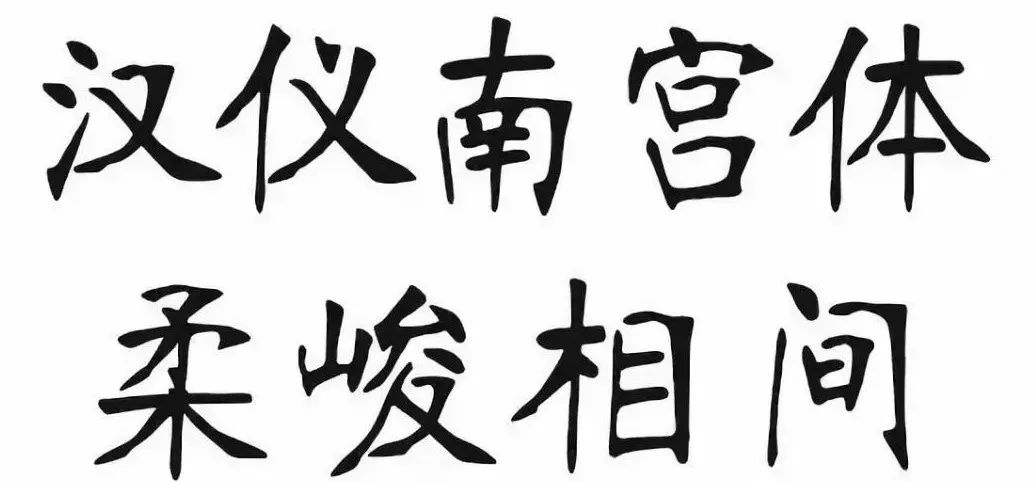 汉仪南宫体
柔峻相间